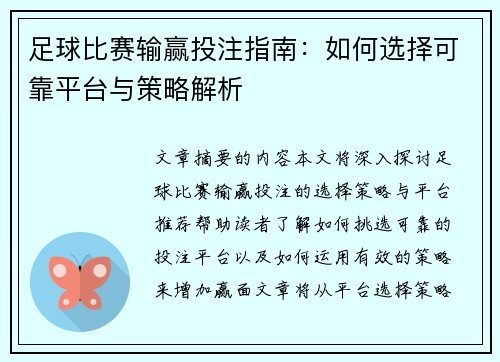 足球比赛输赢投注指南：如何选择可靠平台与策略解析

文章摘要的内容本文将深入探讨足球比赛输赢投注的选择策略与平台推荐帮助读者了解如何挑选可靠的投注平台以及如何运用有效的策略来增加赢面文章将从平台选择策略